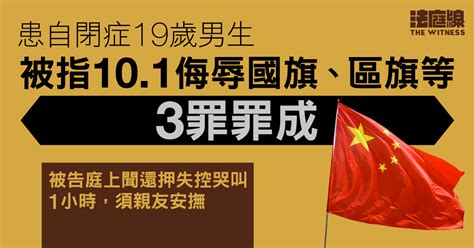 法庭線
THE WITNESS

患自閉症19歲男生
被指10.1侮辱國旗、區旗等
3罪罪成

被告庭上聞還押失控哭叫1小時，須親友安撫